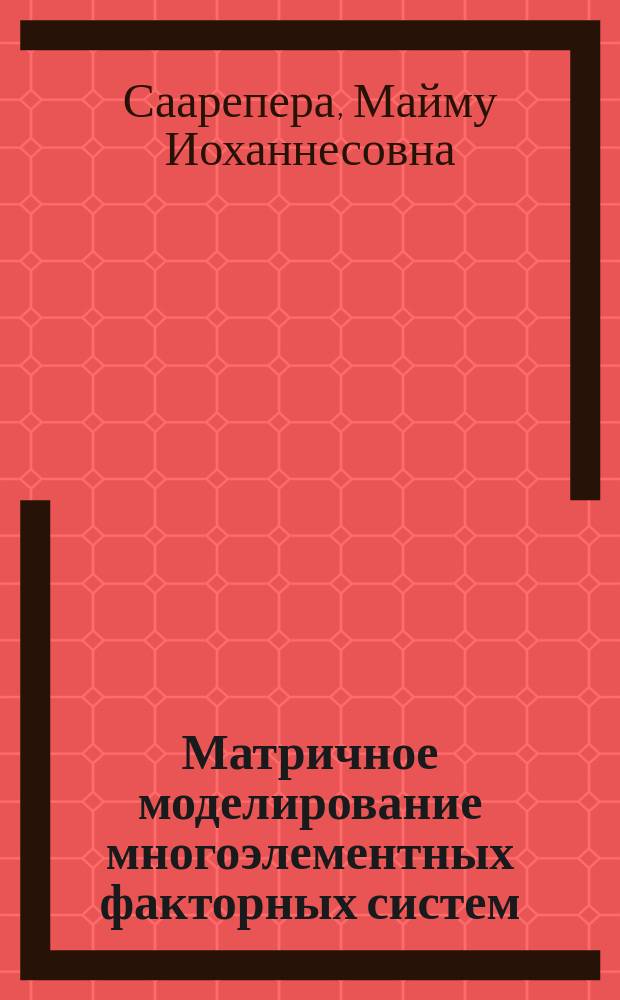 Саарепера, Майму Иоханнесовна

Матричное моделирование многоэлементных факторных систем